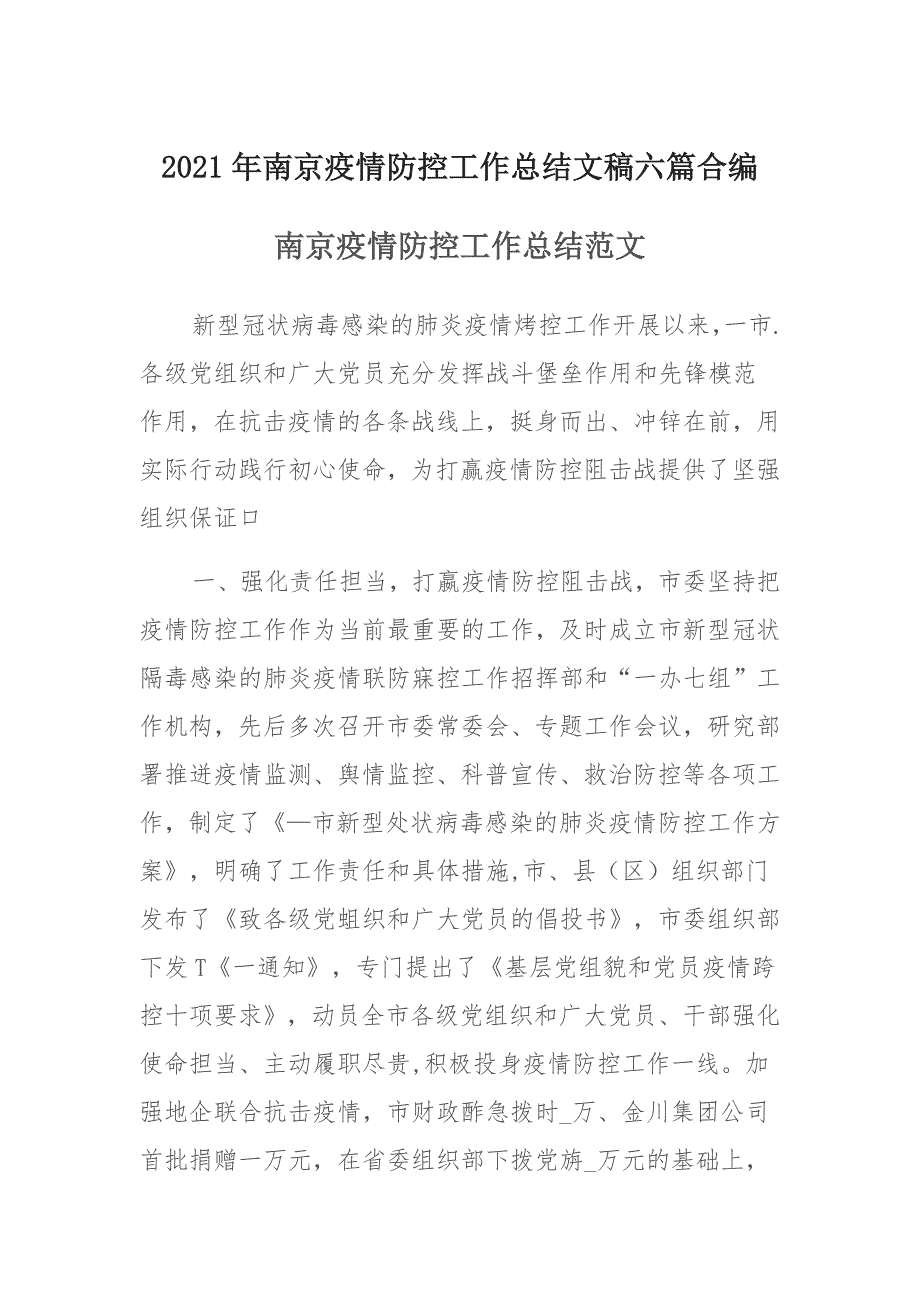 2021年南京疫情防控工作总结文稿六篇合编

南京疫情防控工作总结范文

新型冠状病毒感染的肺炎疫情烤控工作开展以来，一市.各级党组织和广大党员充分发挥战斗堡垒作用和先锋模范作用，在抗击疫情的各条战线上，挺身而出、冲锌在前，用实际行动践行初心使命，为打赢疫情防控阻击战提供了坚强组织保证口

一、强化责任担当，打赢疫情防控阻击战，市委坚持把疫情防控工作作为当前最重要的工作，及时成立市新型冠状隔毒感染的肺炎疫情联防寐控工作招挥部和“一办七组”工作机构，先后多次召开市委常委会、专题工作会议，研究部署推进疫情监测、舆情监控、科普宣传、救治防控等各项工作，制定了《—市新型处状病毒感染的肺炎疫情防控工作方案》，明确了工作责任和具体措施,市、县（区）组织部门发布了《致各级党蛆织和广大党员的倡投书》，市委组织部下发T《一通知》，专门提出了《基层党组貌和党员疫情跨控十项要求》，动员全市各级党组织和广大党员、干部强化使命担当、主动履职尽贵,积极投身疫情防控工作一线。加强地企联合抗击疫情，市财政酢急拨时_万、金川集团公司首批捐赠一万元，在省委组织部下拨党旃_万元的基础上，